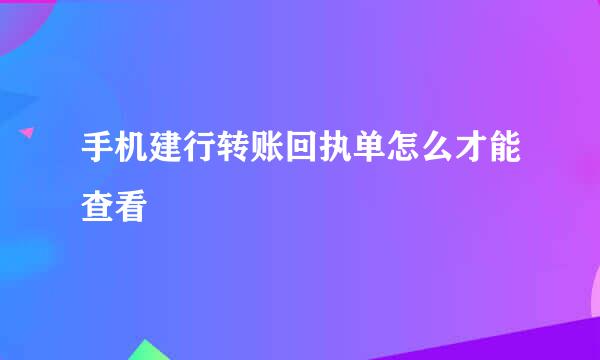 手机建行转账回执单怎么才能查看